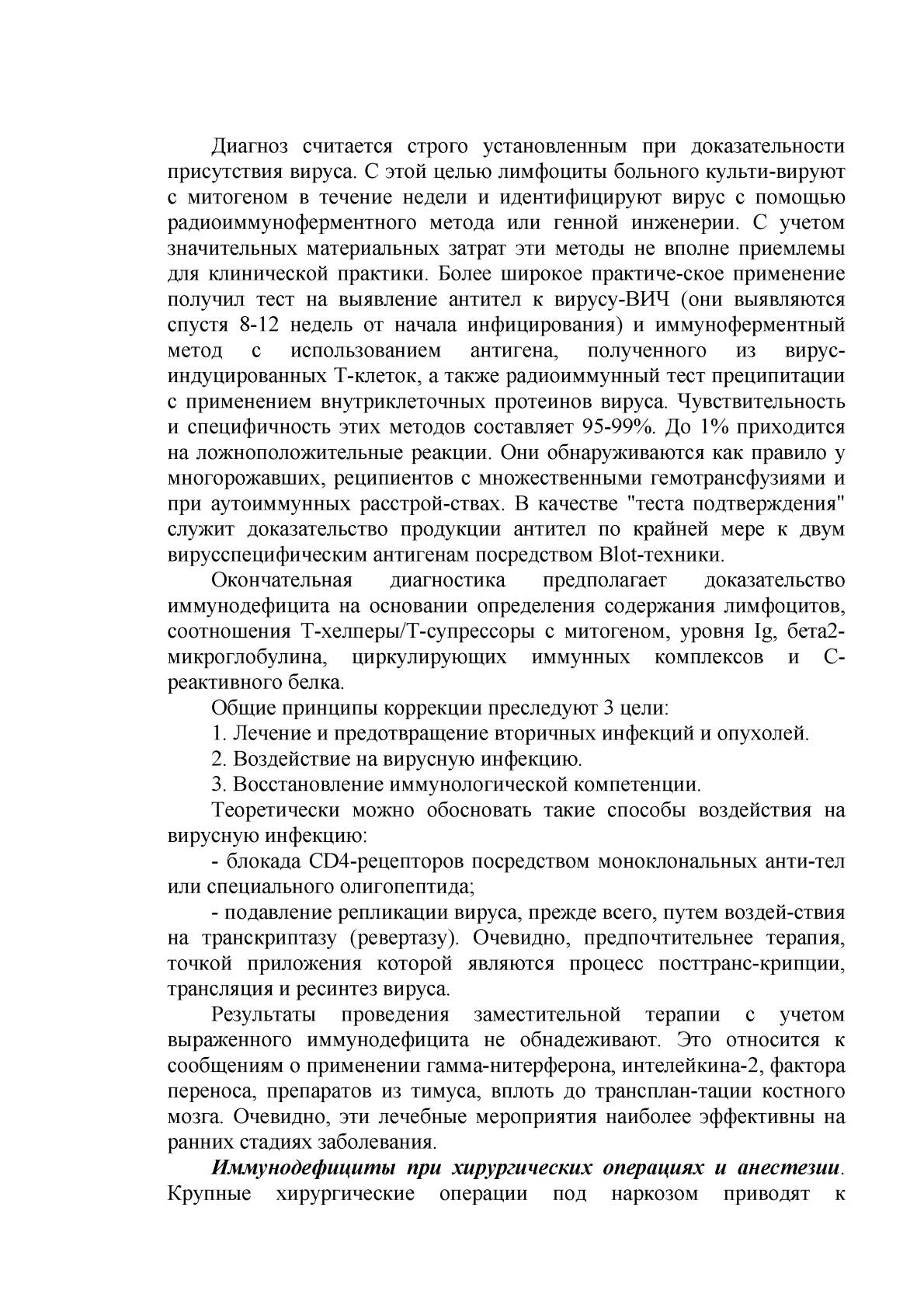 Диагноз считается строго установленным при доказательности присутствия вируса. С этой целью лимфоциты больного культи-вируют с митогеном в течение недели и идентифицируют вирус с помощью радиоиммуноферментного метода или генной инженерии. С учетом значительных материальных затрат эти методы не вполне приемлемы для клинической практики. Более широкое практиче-ское применение получил тест на выявление антител к вирусу-ВИЧ (они выявляются спустя 8-12 недель от начала инфицирования) и иммуноферментный метод с использованием антигена, полученного из вирус-индуцированных Т-клеток, а также радиоиммунный тест преципитации с применением внутриклеточных протеинов вируса. Чувствительность и специфичность этих методов составляет 95-99%. До 1% приходится на ложноположительные реакции. Они обнаруживаются как правило у многорожавших, реципиентов с множественными гемотрансфузиями и при аутоиммунных расстрой-ствах. В качестве "теста подтверждения" служит доказательство продукции антител по крайней мере к двум вирусспецифическим антигенам посредством Blot-техники.

Окончательная диагностика предполагает доказательство иммунодефицита на основании определения содержания лимфоцитов, соотношения Т-хелперы/Т-супрессоры с митогеном, уровня Ig, бета2-микроглобулина, циркулирующих иммунных комплексов и С-реактивного белка.

Общие принципы коррекции преследуют 3 цели:

1. Лечение и предотвращение вторичных инфекций и опухолей.

2. Воздействие на вирусную инфекцию.

3. Восстановление иммунологической компетенции.

Теоретически можно обосновать такие способы воздействия на вирусную инфекцию:

- блокада CD4-рецепторов посредством моноклональных анти-тел или специального олигопептида;

- подавление репликации вируса, прежде всего, путем воздей-ствия на транскриптазу (ревертазу). Очевидно, предпочтительнее терапия, точкой приложения которой являются процесс посттранс-крипции, трансляция и ресинтез вируса.

Результаты проведения заместительной терапии с учетом выраженного иммунодефицита не обнадеживают. Это относится к сообщениям о применении гамма-нитерферона, интелейкина-2, фактора переноса, препаратов из тимуса, вплоть до трансплан-тации костного мозга. Очевидно, эти лечебные мероприятия наиболее эффективны на ранних стадиях заболевания.

Иммунодефициты при хирургических операциях и анестезии. Крупные хирургические операции под наркозом приводят к